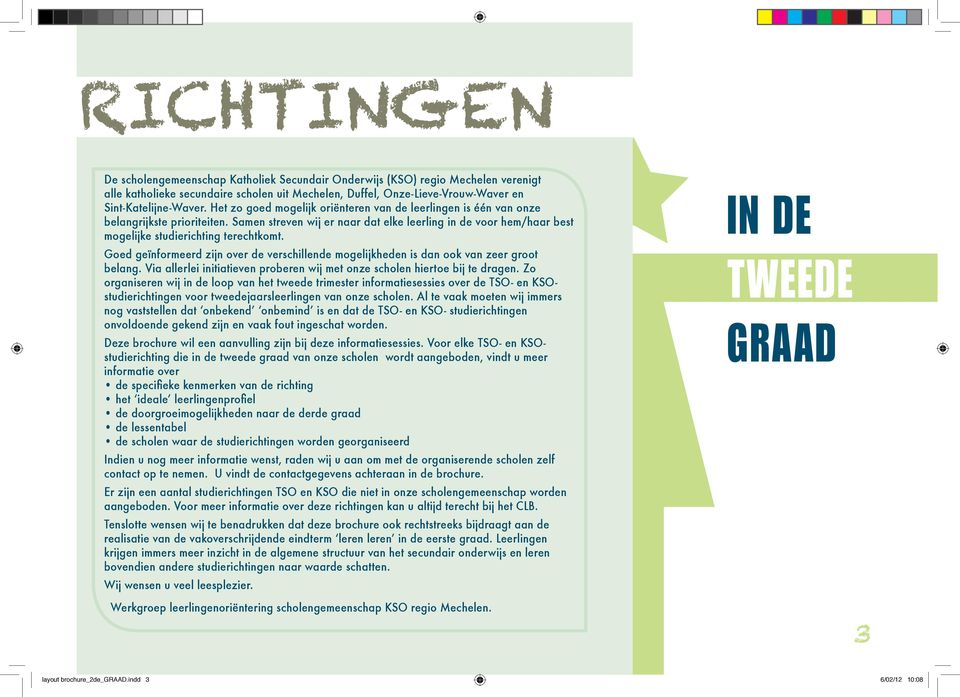 RICHTINGEN

De scholengemeenschap Katholiek Secundair Onderwijs (KSO) regio Mechelen verenigt alle katholieke secundaire scholen uit Mechelen, Duffel, Onze-Lieve-Vrouw-Waver en Sint-Katelijne-Waver. Het zo goed mogelijk oriënteren van de leerlingen is één van onze belangrijkste prioriteiten. Samen streven wij er naar dat elke leerling in de voor hem/haar best mogelijke studierichting terechtkomt.

Goed geïnformeerd zijn over de verschillende mogelijkheden is dan ook van zeer groot belang. Via allerlei initiatieven proberen wij met onze scholen hiertoe bij te dragen. Zo organiseren wij in de loop van het tweede trimester informatiesessies over de TSO- en KSO-studierichtingen voor tweedejaarsleerlingen van onze scholen. Al te vaak moeten wij immers nog vaststellen dat 'onbekend' 'onbemind' is en dat de TSO- en KSO- studierichtingen onvoldoende gekend zijn en vaak fout ingeschat worden.

Deze brochure wil een aanvulling zijn bij deze informatiesessies. Voor elke TSO- en KSO-studierichting die in de tweede graad van onze scholen wordt aangeboden, vindt u meer informatie over
• de specifieke kenmerken van de richting
• het 'ideale' leerlingenprofiel
• de doorgroeimogelijkheden naar de derde graad
• de lessentabel
• de scholen waar de studierichtingen worden georganiseerd

Indien u nog meer informatie wenst, raden wij u aan om met de organiserende scholen zelf contact op te nemen. U vindt de contactgegevens achteraan in de brochure.

Er zijn een aantal studierichtingen TSO en KSO die niet in onze scholengemeenschap worden aangeboden. Voor meer informatie over deze richtingen kan u altijd terecht bij het CLB.

Tenslotte wensen wij te benadrukken dat deze brochure ook rechtstreeks bijdraagt aan de realisatie van de vakoverschrijdende eindterm 'leren leren' in de eerste graad. Leerlingen krijgen immers meer inzicht in de algemene structuur van het secundair onderwijs en leren bovendien andere studierichtingen naar waarde schatten.

Wij wensen u veel leesplezier.

Werkgroep leerlingenoriëntering scholengemeenschap KSO regio Mechelen.

IN DE
TWEEDE
GRAAD

3

layout brochure_2de_GRAAD.indd 3
6/02/12 10:08